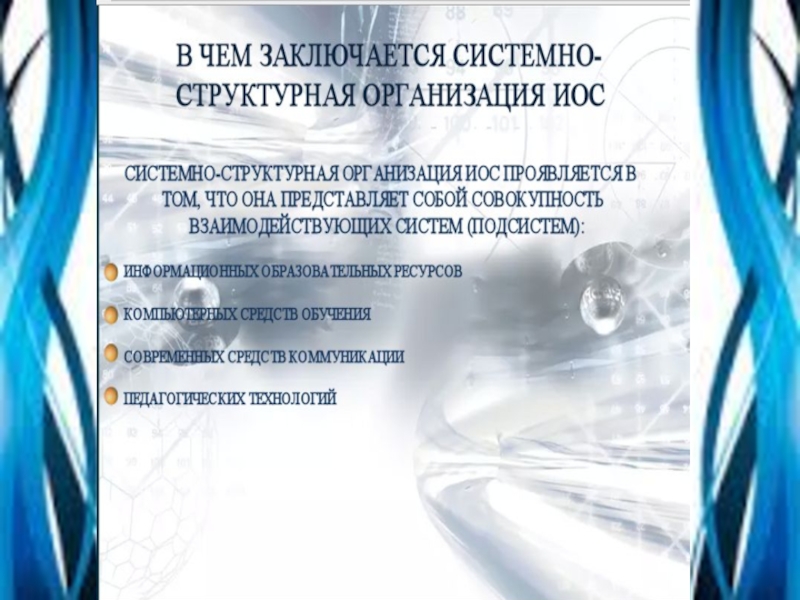 В ЧЕМ ЗАКЛЮЧАЕТСЯ СИСТЕМНО-СТРУКТУРНАЯ ОРГАНИЗАЦИЯ ИОС

СИСТЕМНО-СТРУКТУРНАЯ ОРГАНИЗАЦИЯ ИОС ПРОЯВЛЯЕТСЯ В ТОМ, ЧТО ОНА ПРЕДСТАВЛЯЕТ СОБОЙ СОВОКУПНОСТЬ ВЗАИМОДЕЙСТВУЮЩИХ СИСТЕМ (ПОДСИСТЕМ):

• ИНФОРМАЦИОННЫХ ОБРАЗОВАТЕЛЬНЫХ РЕСУРСОВ

• КОМПЬЮТЕРНЫХ СРЕДСТВ ОБУЧЕНИЯ

• СОВРЕМЕННЫХ СРЕДСТВ КОММУНИКАЦИИ

• ПЕДАГОГИЧЕСКИХ ТЕХНОЛОГИЙ